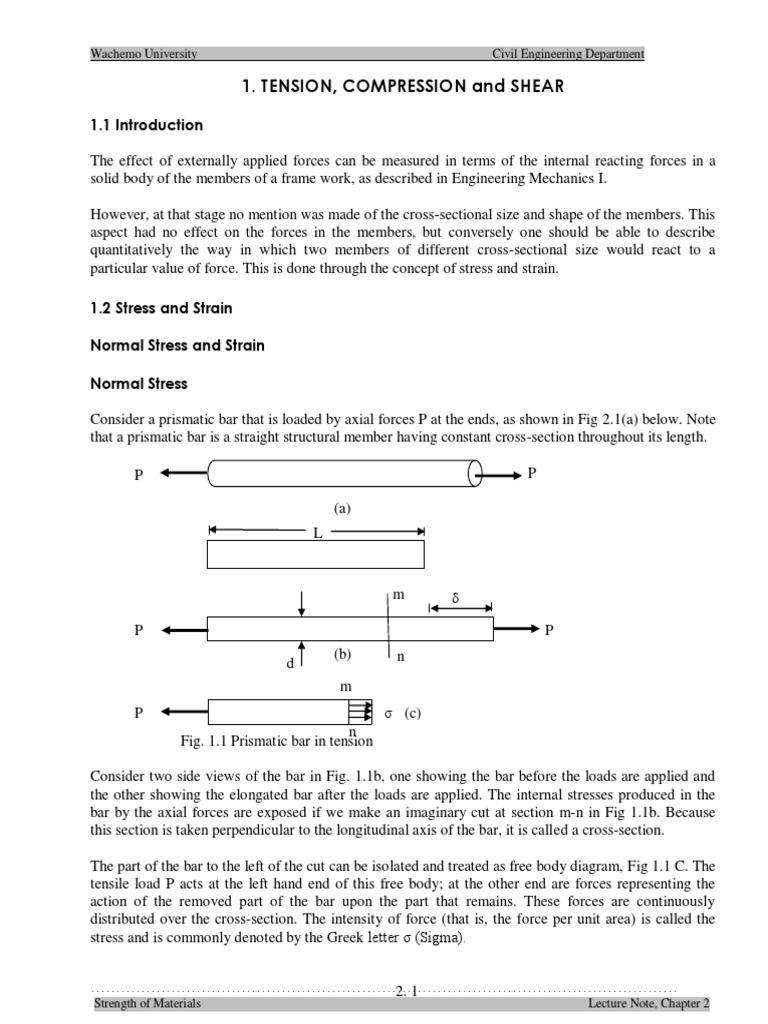 Wachemo University Civil Engineering Department

1. TENSION, COMPRESSION and SHEAR

1.1 Introduction

The effect of externally applied forces can be measured in terms of the internal reacting forces in a solid body of the members of a frame work, as described in Engineering Mechanics I.

However, at that stage no mention was made of the cross-sectional size and shape of the members. This aspect had no effect on the forces in the members, but conversely one should be able to describe quantitatively the way in which two members of different cross-sectional size would react to a particular value of force. This is done through the concept of stress and strain.

1.2 Stress and Strain

Normal Stress and Strain

Normal Stress

Consider a prismatic bar that is loaded by axial forces P at the ends, as shown in Fig 2.1(a) below. Note that a prismatic bar is a straight structural member having constant cross-section throughout its length.

P P

(a)

L

m δ

P P

d (b) n

m

P σ (c)

n

Fig. 1.1 Prismatic bar in tension

Consider two side views of the bar in Fig. 1.1b, one showing the bar before the loads are applied and the other showing the elongated bar after the loads are applied. The internal stresses produced in the bar by the axial forces are exposed if we make an imaginary cut at section m-n in Fig 1.1b. Because this section is taken perpendicular to the longitudinal axis of the bar, it is called a cross-section.

The part of the bar to the left of the cut can be isolated and treated as free body diagram, Fig 1.1 C. The tensile load P acts at the left hand end of this free body; at the other end are forces representing the action of the removed part of the bar upon the part that remains. These forces are continuously distributed over the cross-section. The intensity of force (that is, the force per unit area) is called the stress and is commonly denoted by the Greek letter σ (Sigma).

2. 1

Strength of Materials Lecture Note, Chapter 2